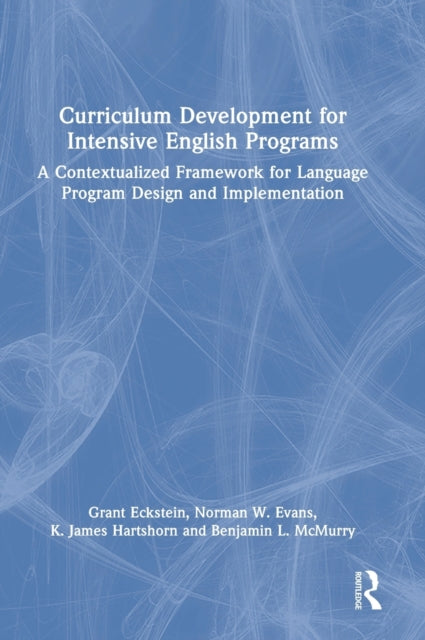 Curriculum Development for Intensive English Programs

A Contextualized Framework for Language Program Design and Implementation

Grant Eckstein, Norman W. Evans, K. James Hartshorn and Benjamin L. McMurry

ROUTLEDGE